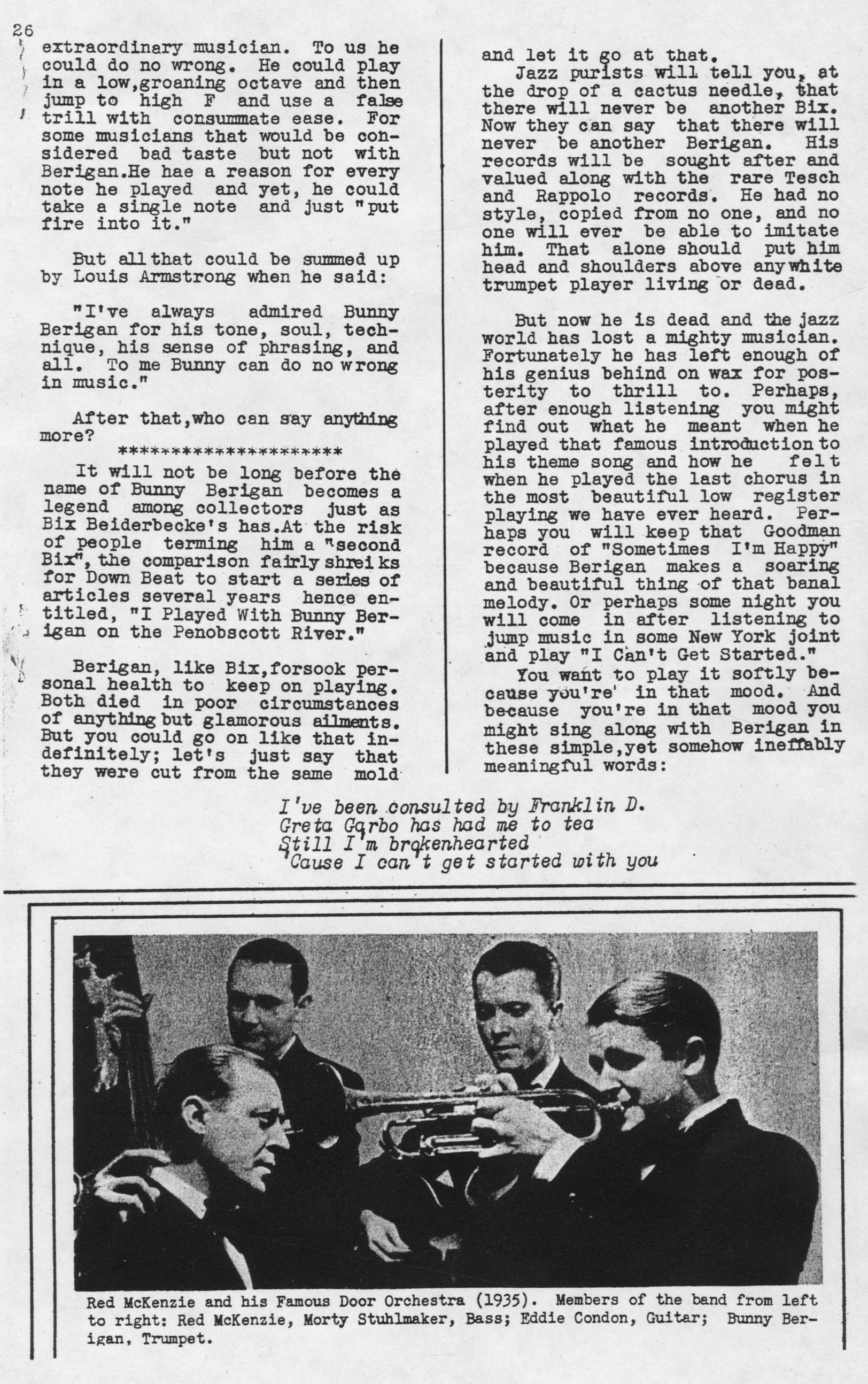 26

extraordinary musician. To us he could do no wrong. He could play in a low,groaning octave and then jump to high F and use a false trill with consummate ease. For some musicians that would be considered bad taste but not with Berigan.He hae a reason for every note he played and yet, he could take a single note and just "put fire into it."

But all that could be summed up by Louis Armstrong when he said:

"I've always admired Bunny Berigan for his tone, soul, technique, his sense of phrasing, and all. To me Bunny can do no wrong in music."

After that,who can say anything more?

*********************

It will not be long before the name of Bunny Berigan becomes a legend among collectors just as Bix Beiderbecke's has.At the risk of people terming him a "second Bix", the comparison fairly shreiks for Down Beat to start a series of articles several years hence entitled, "I Played With Bunny Berigan on the Penobscott River."

Berigan, like Bix,forsook personal health to keep on playing. Both died in poor circumstances of anything but glamorous ailments. But you could go on like that indefinitely; let's just say that they were cut from the same mold and let it go at that.

Jazz purists will tell you, at the drop of a cactus needle, that there will never be another Bix. Now they can say that there will never be another Berigan. His records will be sought after and valued along with the rare Tesch and Rappolo records. He had no style, copied from no one, and no one will ever be able to imitate him. That alone should put him head and shoulders above any white trumpet player living or dead.

But now he is dead and the jazz world has lost a mighty musician. Fortunately he has left enough of his genius behind on wax for posterity to thrill to. Perhaps, after enough listening you might find out what he meant when he played that famous introduction to his theme song and how he felt when he played the last chorus in the most beautiful low register playing we have ever heard. Perhaps you will keep that Goodman record of "Sometimes I'm Happy" because Berigan makes a soaring and beautiful thing of that banal melody. Or perhaps some night you will come in after listening to jump music in some New York joint and play "I Can't Get Started."

You want to play it softly because you're in that mood. And because you're in that mood you might sing along with Berigan in these simple,yet somehow ineffably meaningful words:

I've been consulted by Franklin D.
Greta Garbo has had me to tea
Still I'm brokenhearted
'Cause I can't get started with you

Red McKenzie and his Famous Door Orchestra (1935). Members of the band from left to right: Red McKenzie, Morty Stuhlmaker, Bass; Eddie Condon, Guitar; Bunny Berigan, Trumpet.